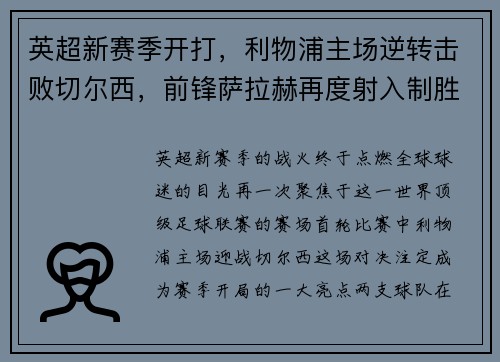 英超新赛季开打，利物浦主场逆转击败切尔西，前锋萨拉赫再度射入制胜

英超新赛季的战火终于点燃全球球迷的目光再一次聚焦于这一世界顶级足球联赛的赛场首轮比赛中利物浦主场迎战切尔西这场对决注定成为赛季开局的一大亮点两支球队在